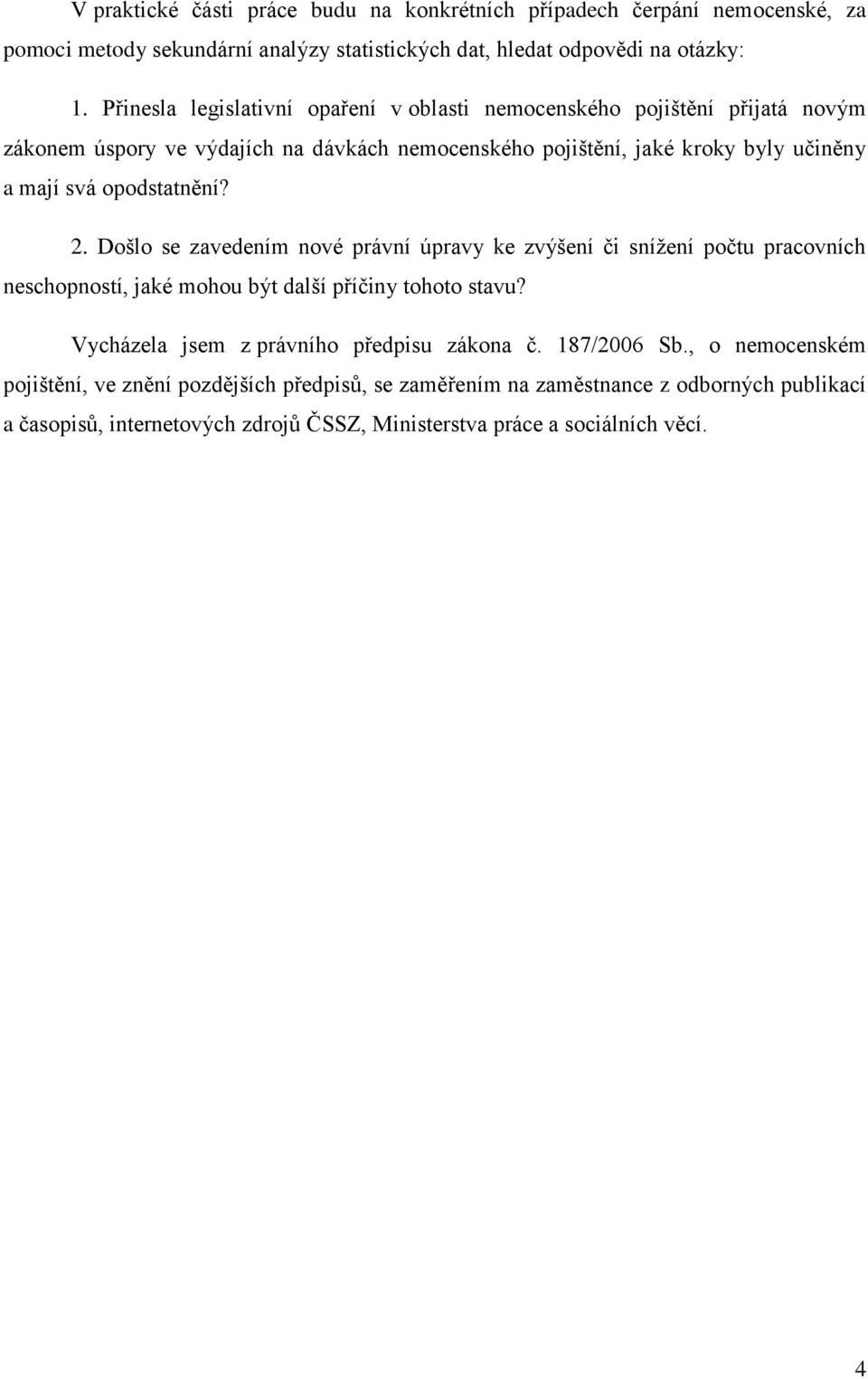 V praktické části práce budu na konkrétních případech čerpání nemocenské, za pomoci metody sekundární analýzy statistických dat, hledat odpovědi na otázky:

1. Přinesla legislativní opaření v oblasti nemocenského pojištění přijatá novým zákonem úspory ve výdajích na dávkách nemocenského pojištění, jaké kroky byly učiněny a mají svá opodstatnění?

2. Došlo se zavedením nové právní úpravy ke zvýšení či snížení počtu pracovních neschopností, jaké mohou být další příčiny tohoto stavu?

Vycházela jsem z právního předpisu zákona č. 187/2006 Sb., o nemocenském pojištění, ve znění pozdějších předpisů, se zaměřením na zaměstnance z odborných publikací a časopisů, internetových zdrojů ČSSZ, Ministerstva práce a sociálních věcí.

4